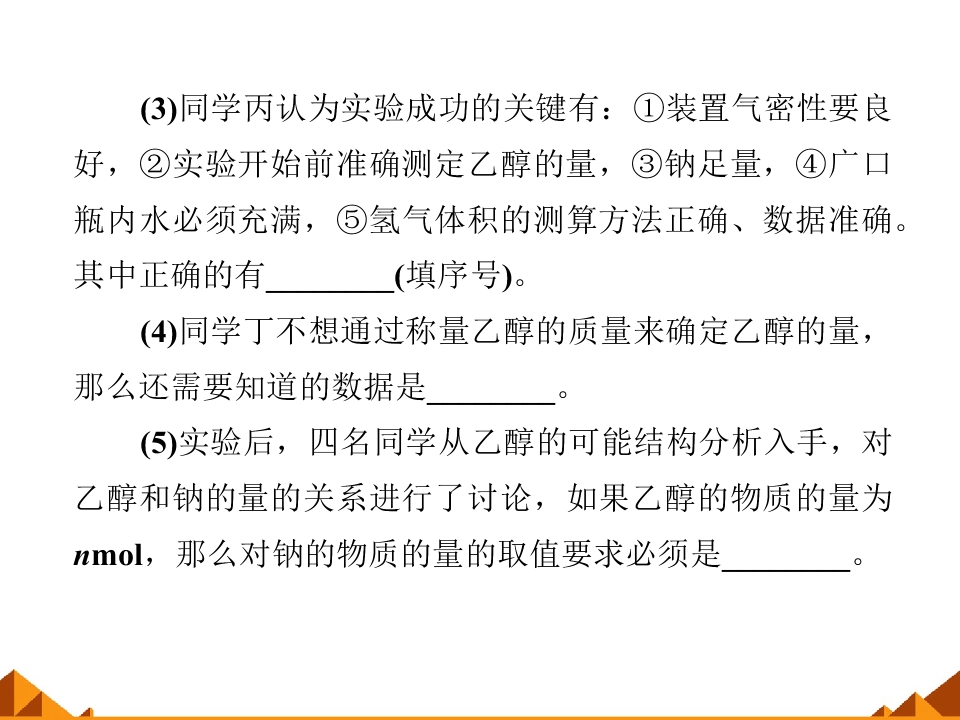 (3)同学丙认为实验成功的关键有：①装置气密性要良好，②实验开始前准确测定乙醇的量，③钠足量，④广口瓶内水必须充满，⑤氢气体积的测算方法正确、数据准确。其中正确的有____(填序号)。

(4)同学丁不想通过称量乙醇的质量来确定乙醇的量，那么还需要知道的数据是____。

(5)实验后，四名同学从乙醇的可能结构分析入手，对乙醇和钠的量的关系进行了讨论，如果乙醇的物质的量为nmol，那么对钠的物质的量的取值要求必须是____。